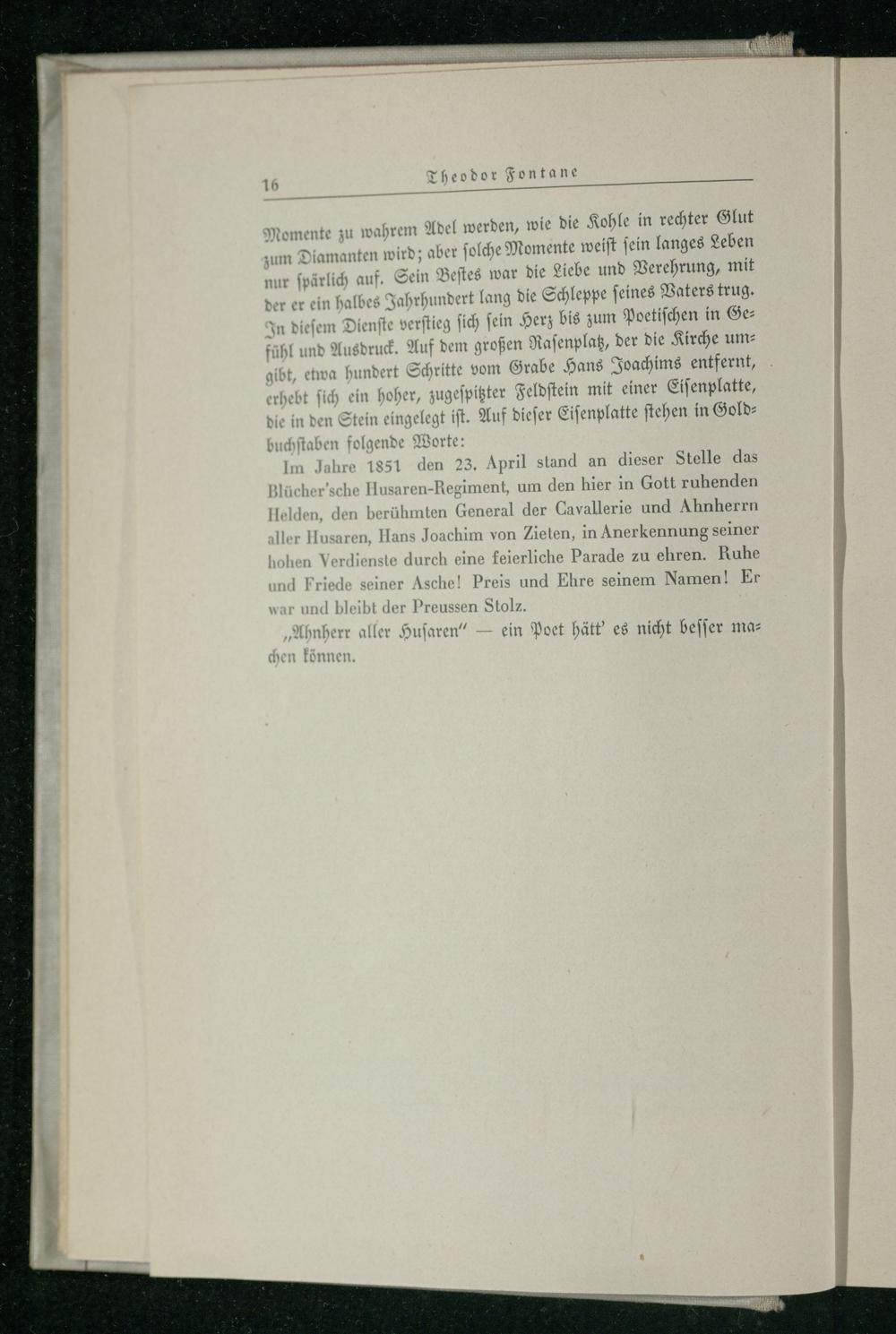 16 Theodor Fontane

Momente zu wahrem Adel werden, wie die Kohle in rechter Glut zum Diamanten wird; aber solche Momente weist sein langes Leben nur spärlich auf. Sein Bestes war die Liebe und Verehrung, mit der er ein halbes Jahrhundert lang die Schleppe seines Vaters trug. In diesem Dienste verstieg sich sein Herz bis zum Poetischen in Gefühl und Ausdruck. Auf dem großen Rasenplatz, der die Kirche umgibt, etwa hundert Schritte vom Grabe Hans Joachims entfernt, erhebt sich ein hoher, zugespitzter Feldstein mit einer Eisenplatte, die in den Stein eingelegt ist. Auf dieser Eisenplatte stehen in Goldbuchstaben folgende Worte:

Im Jahre 1851 den 23. April stand an dieser Stelle das Blücher'sche Husaren-Regiment, um den hier in Gott ruhenden Helden, den berühmten General der Cavallerie und Ahnherrn aller Husaren, Hans Joachim von Zieten, in Anerkennung seiner hohen Verdienste durch eine feierliche Parade zu ehren. Ruhe und Friede seiner Asche! Preis und Ehre seinem Namen! Er war und bleibt der Preussen Stolz.

„Ahnherr aller Husaren" — ein Poet hätt' es nicht besser machen können.